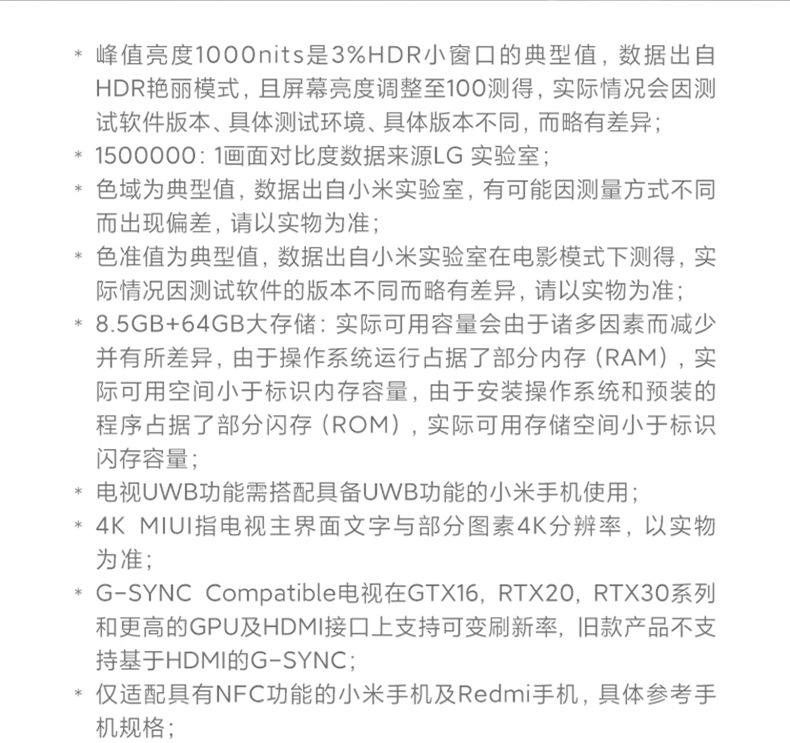 * 峰值亮度1000nits是3%HDR小窗口的典型值，数据出自HDR艳丽模式，且屏幕亮度调整至100测得，实际情况会因测试软件版本、具体测试环境、具体版本不同，而略有差异；
* 1500000：1画面对比度数据来源LG 实验室；
* 色域为典型值，数据出自小米实验室，有可能因测量方式不同而出现偏差，请以实物为准；
* 色准值为典型值，数据出自小米实验室在电影模式下测得，实际情况因测试软件的版本不同而略有差异，请以实物为准；
* 8.5GB+64GB大存储：实际可用容量会由于诸多因素而减少并有所差异，由于操作系统运行占据了部分内存（RAM），实际可用空间小于标识内存容量，由于安装操作系统和预装的程序占据了部分闪存（ROM），实际可用存储空间小于标识闪存容量；
* 电视UWB功能需搭配具备UWB功能的小米手机使用；
* 4K MIUI指电视主界面文字与部分图素4K分辨率，以实物为准；
* G-SYNC Compatible电视在GTX16，RTX20，RTX30系列和更高的GPU及HDMI接口上支持可变刷新率，旧款产品不支持基于HDMI的G-SYNC；
* 仅适配具有NFC功能的小米手机及Redmi手机，具体参考手机规格；